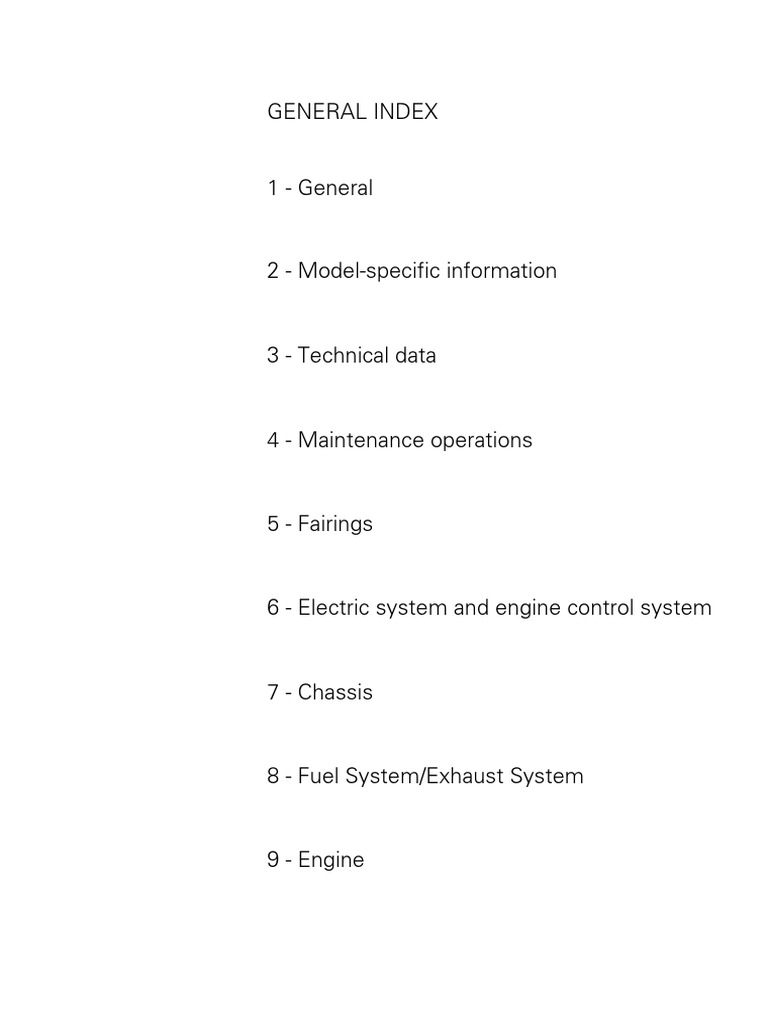 GENERAL INDEX

1 - General

2 - Model-specific information

3 - Technical data

4 - Maintenance operations

5 - Fairings

6 - Electric system and engine control system

7 - Chassis

8 - Fuel System/Exhaust System

9 - Engine